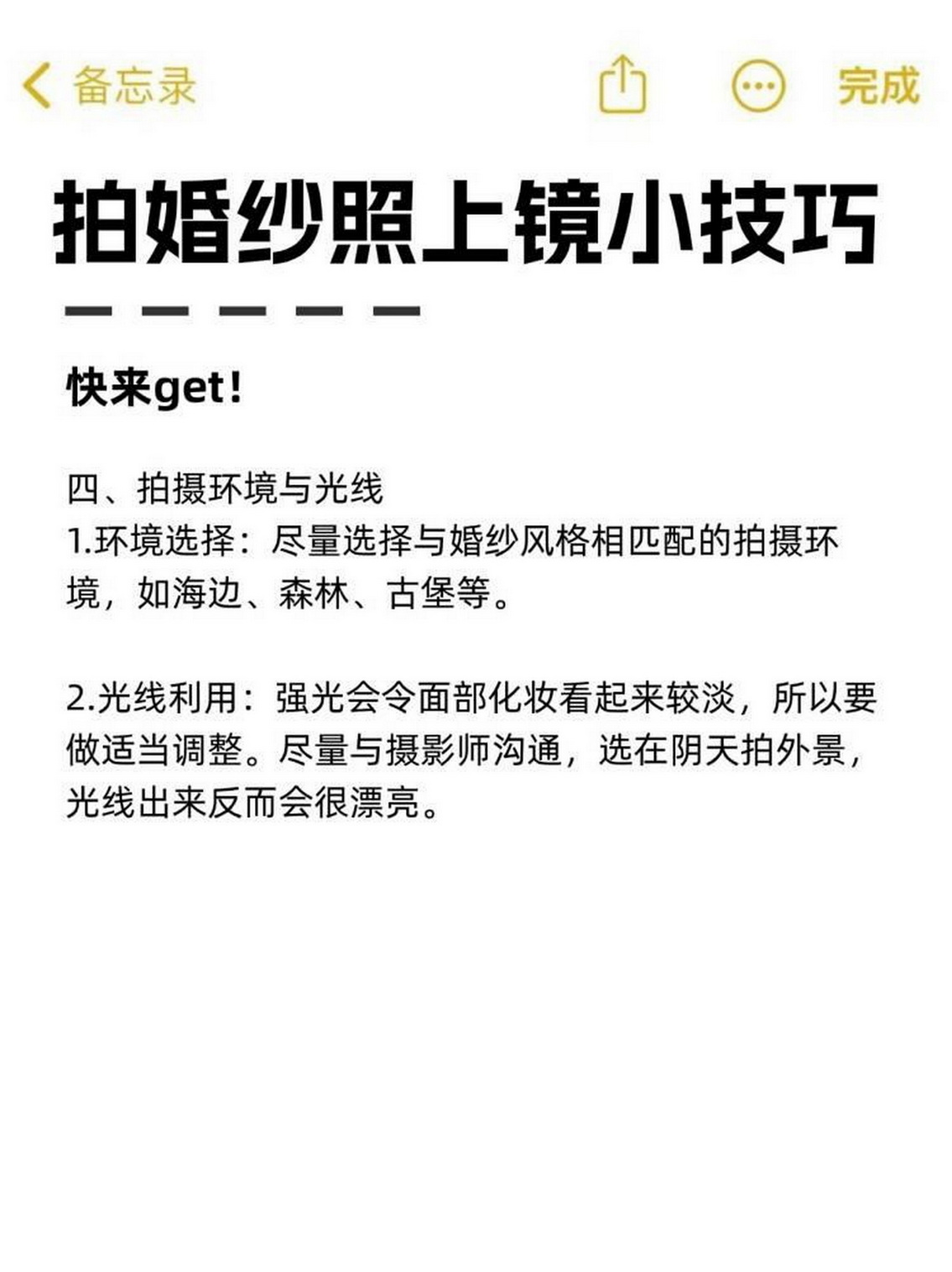 备忘录

完成

拍婚纱照上镜小技巧

快来get!

四、拍摄环境与光线
1.环境选择：尽量选择与婚纱风格相匹配的拍摄环境，如海边、森林、古堡等。

2.光线利用：强光会令面部化妆看起来较淡，所以要做适当调整。尽量与摄影师沟通，选在阴天拍外景，光线出来反而会很漂亮。